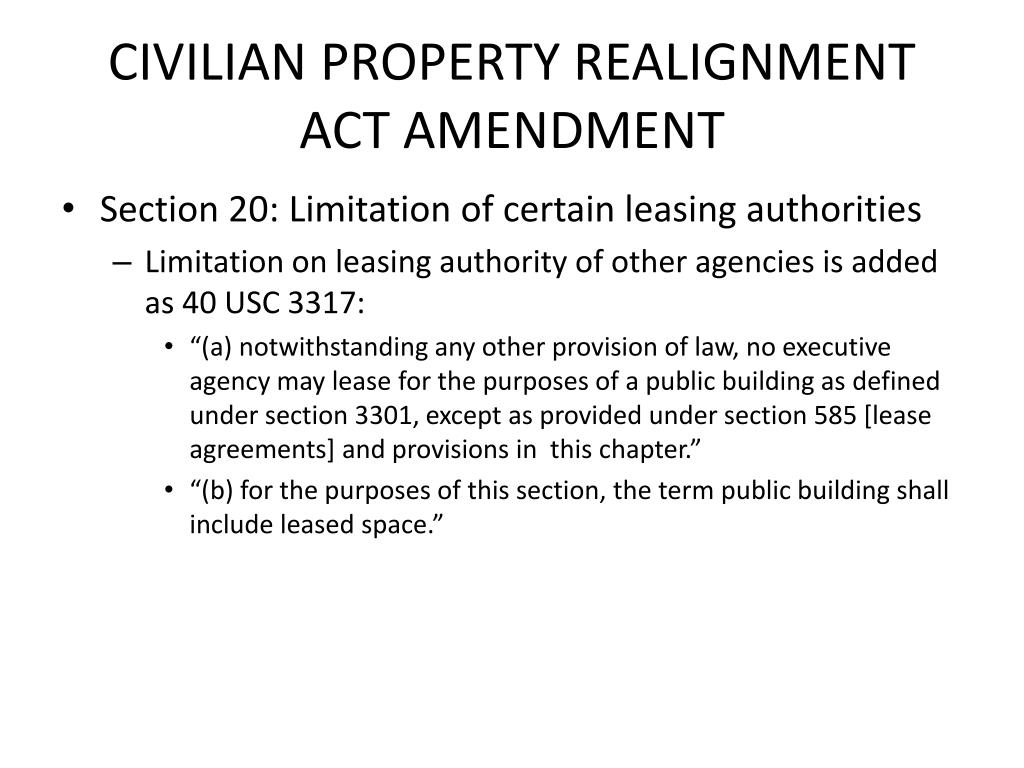 CIVILIAN PROPERTY REALIGNMENT ACT AMENDMENT

• Section 20: Limitation of certain leasing authorities

– Limitation on leasing authority of other agencies is added as 40 USC 3317:

• “(a) notwithstanding any other provision of law, no executive agency may lease for the purposes of a public building as defined under section 3301, except as provided under section 585 [lease agreements] and provisions in this chapter.”

• “(b) for the purposes of this section, the term public building shall include leased space.”